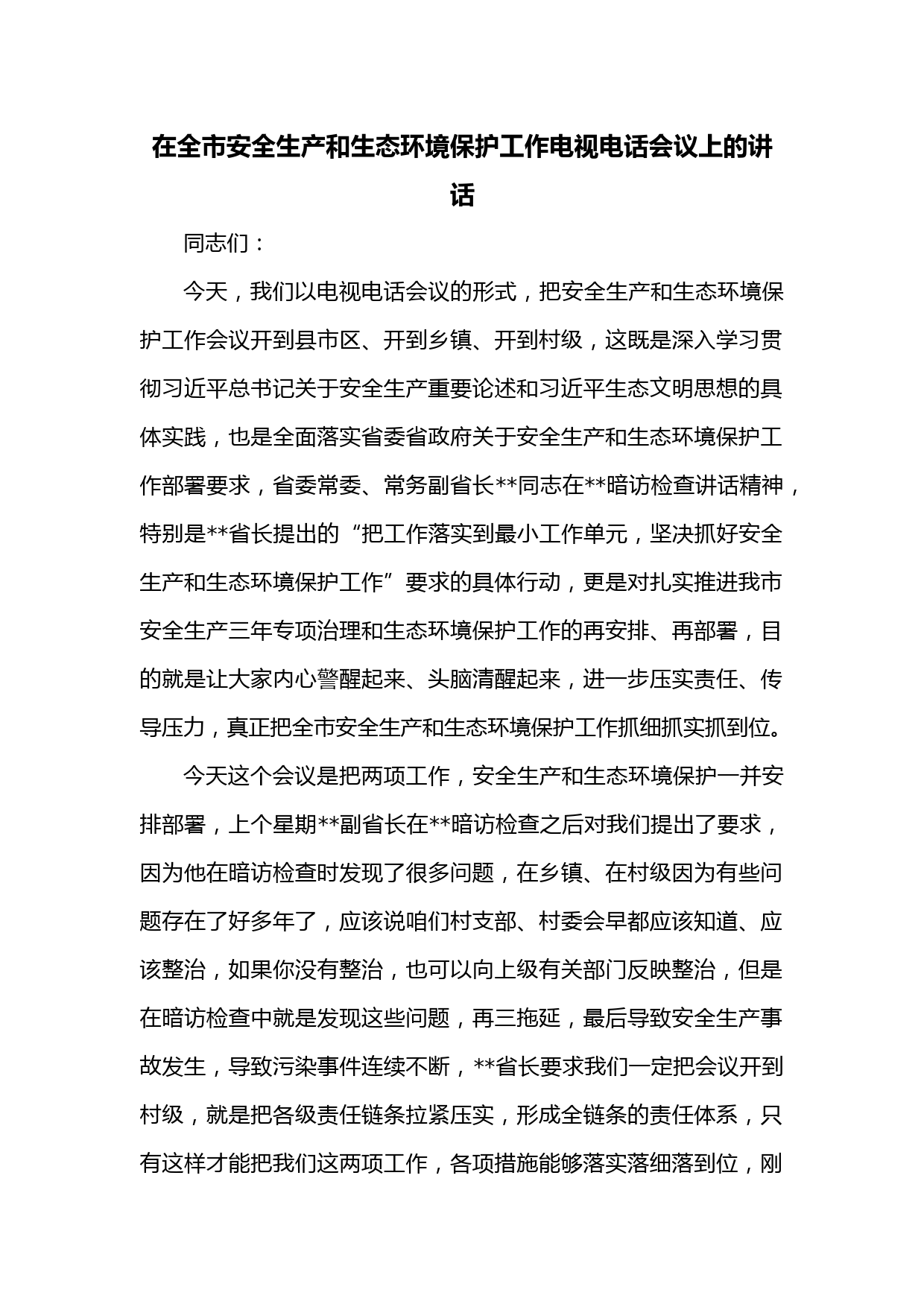 在全市安全生产和生态环境保护工作电视电话会议上的讲话

同志们：

今天，我们以电视电话会议的形式，把安全生产和生态环境保护工作会议开到县市区、开到乡镇、开到村级，这既是深入学习贯彻习近平总书记关于安全生产重要论述和习近平生态文明思想的具体实践，也是全面落实省委省政府关于安全生产和生态环境保护工作部署要求，省委常委、常务副省长**同志在**暗访检查讲话精神，特别是**省长提出的“把工作落实到最小工作单元，坚决抓好安全生产和生态环境保护工作”要求的具体行动，更是对扎实推进我市安全生产三年专项治理和生态环境保护工作的再安排、再部署，目的就是让大家内心警醒起来、头脑清醒起来，进一步压实责任、传导压力，真正把全市安全生产和生态环境保护工作抓细抓实抓到位。

今天这个会议是把两项工作，安全生产和生态环境保护一并安排部署，上个星期**副省长在**暗访检查之后对我们提出了要求，因为他在暗访检查时发现了很多问题，在乡镇、在村级因为有些问题存在了好多年了，应该说咱们村支部、村委会早都应该知道、应该整治，如果你没有整治，也可以向上级有关部门反映整治，但是在暗访检查中就是发现这些问题，再三拖延，最后导致安全生产事故发生，导致污染事件连续不断，**省长要求我们一定把会议开到村级，就是把各级责任链条拉紧压实，形成全链条的责任体系，只有这样才能把我们这两项工作，各项措施能够落实落细落到位，刚